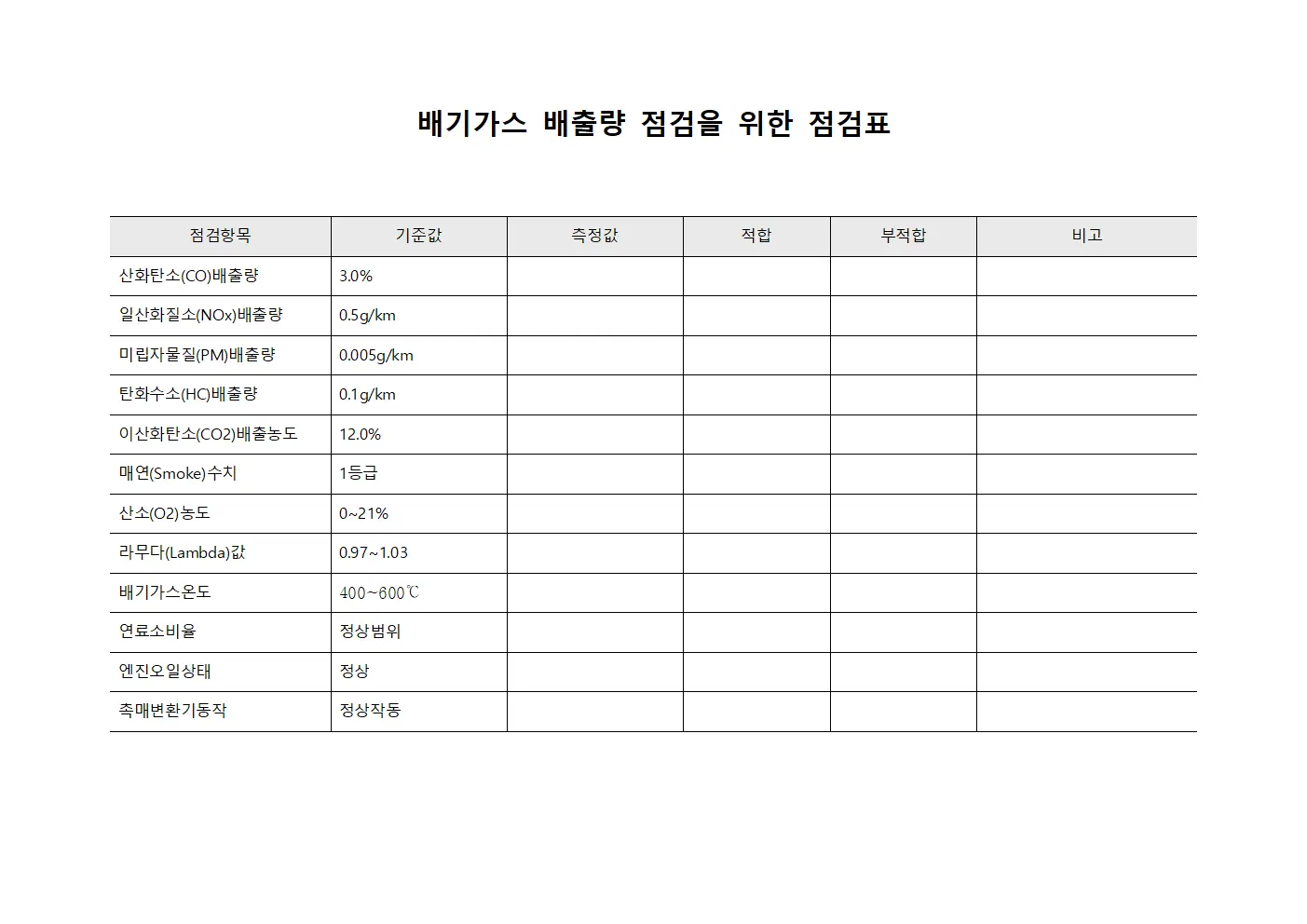 배기가스 배출량 점검을 위한 점검표

| 점검항목 | 기준값 | 측정값 | 적합 | 부적합 | 비고 |
|---|---|---|---|---|---|
| 산화탄소(CO)배출량 | 3.0% | | | | |
| 일산화질소(NOx)배출량 | 0.5g/km | | | | |
| 미립자물질(PM)배출량 | 0.005g/km | | | | |
| 탄화수소(HC)배출량 | 0.1g/km | | | | |
| 이산화탄소(CO2)배출농도 | 12.0% | | | | |
| 매연(Smoke)수치 | 1등급 | | | | |
| 산소(O2)농도 | 0~21% | | | | |
| 라무다(Lambda)값 | 0.97~1.03 | | | | |
| 배기가스온도 | 400~600℃ | | | | |
| 연료소비율 | 정상범위 | | | | |
| 엔진오일상태 | 정상 | | | | |
| 촉매변환기동작 | 정상작동 | | | | |